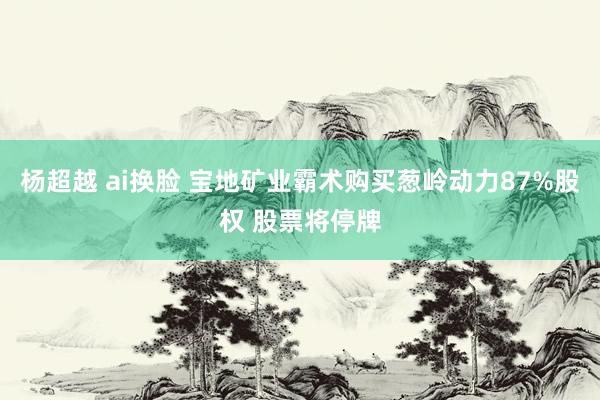 杨超越 ai换脸 宝地矿业霸术购买葱岭动力87%股权 股票将停牌